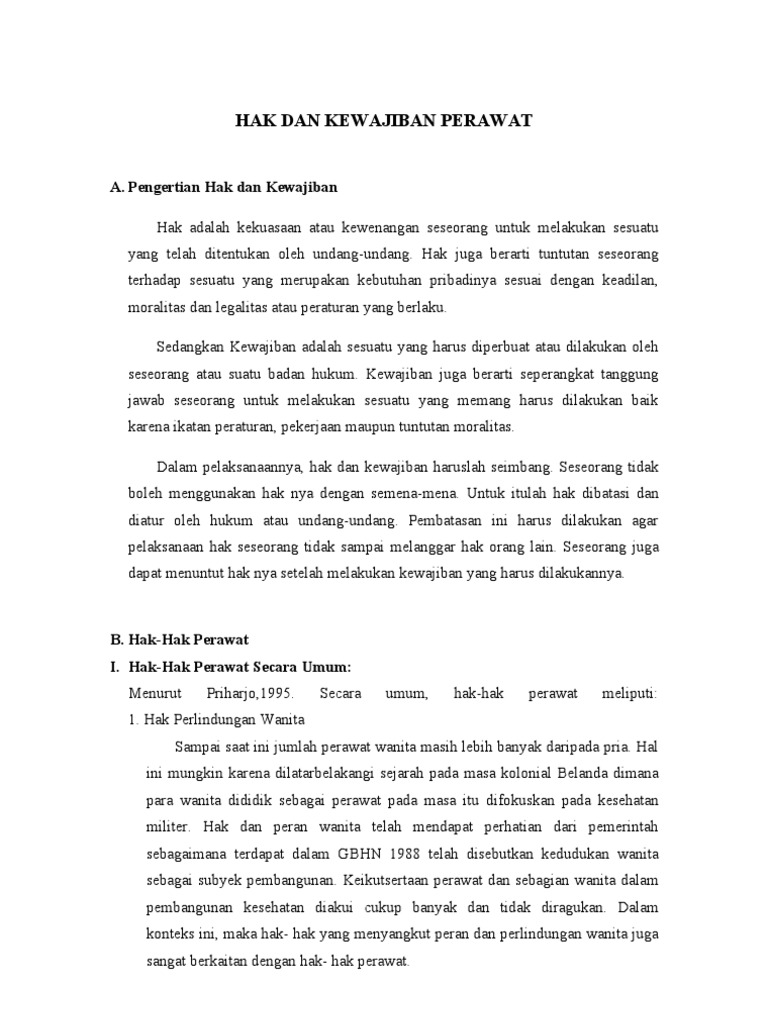 HAK DAN KEWAJIBAN PERAWAT

A. Pengertian Hak dan Kewajiban

Hak adalah kekuasaan atau kewenangan seseorang untuk melakukan sesuatu yang telah ditentukan oleh undang-undang. Hak juga berarti tuntutan seseorang terhadap sesuatu yang merupakan kebutuhan pribadinya sesuai dengan keadilan, moralitas dan legalitas atau peraturan yang berlaku.

Sedangkan Kewajiban adalah sesuatu yang harus diperbuat atau dilakukan oleh seseorang atau suatu badan hukum. Kewajiban juga berarti seperangkat tanggung jawab seseorang untuk melakukan sesuatu yang memang harus dilakukan baik karena ikatan peraturan, pekerjaan maupun tuntutan moralitas.

Dalam pelaksanaannya, hak dan kewajiban haruslah seimbang. Seseorang tidak boleh menggunakan hak nya dengan semena-mena. Untuk itulah hak dibatasi dan diatur oleh hukum atau undang-undang. Pembatasan ini harus dilakukan agar pelaksanaan hak seseorang tidak sampai melanggar hak orang lain. Seseorang juga dapat menuntut hak nya setelah melakukan kewajiban yang harus dilakukannya.

B. Hak-Hak Perawat

I. Hak-Hak Perawat Secara Umum:

Menurut Priharjo,1995. Secara umum, hak-hak perawat meliputi:

1. Hak Perlindungan Wanita

Sampai saat ini jumlah perawat wanita masih lebih banyak daripada pria. Hal ini mungkin karena dilatarbelakangi sejarah pada masa kolonial Belanda dimana para wanita dididik sebagai perawat pada masa itu difokuskan pada kesehatan militer. Hak dan peran wanita telah mendapat perhatian dari pemerintah sebagaimana terdapat dalam GBHN 1988 telah disebutkan kedudukan wanita sebagai subyek pembangunan. Keikutsertaan perawat dan sebagian wanita dalam pembangunan kesehatan diakui cukup banyak dan tidak diragukan. Dalam konteks ini, maka hak- hak yang menyangkut peran dan perlindungan wanita juga sangat berkaitan dengan hak- hak perawat.